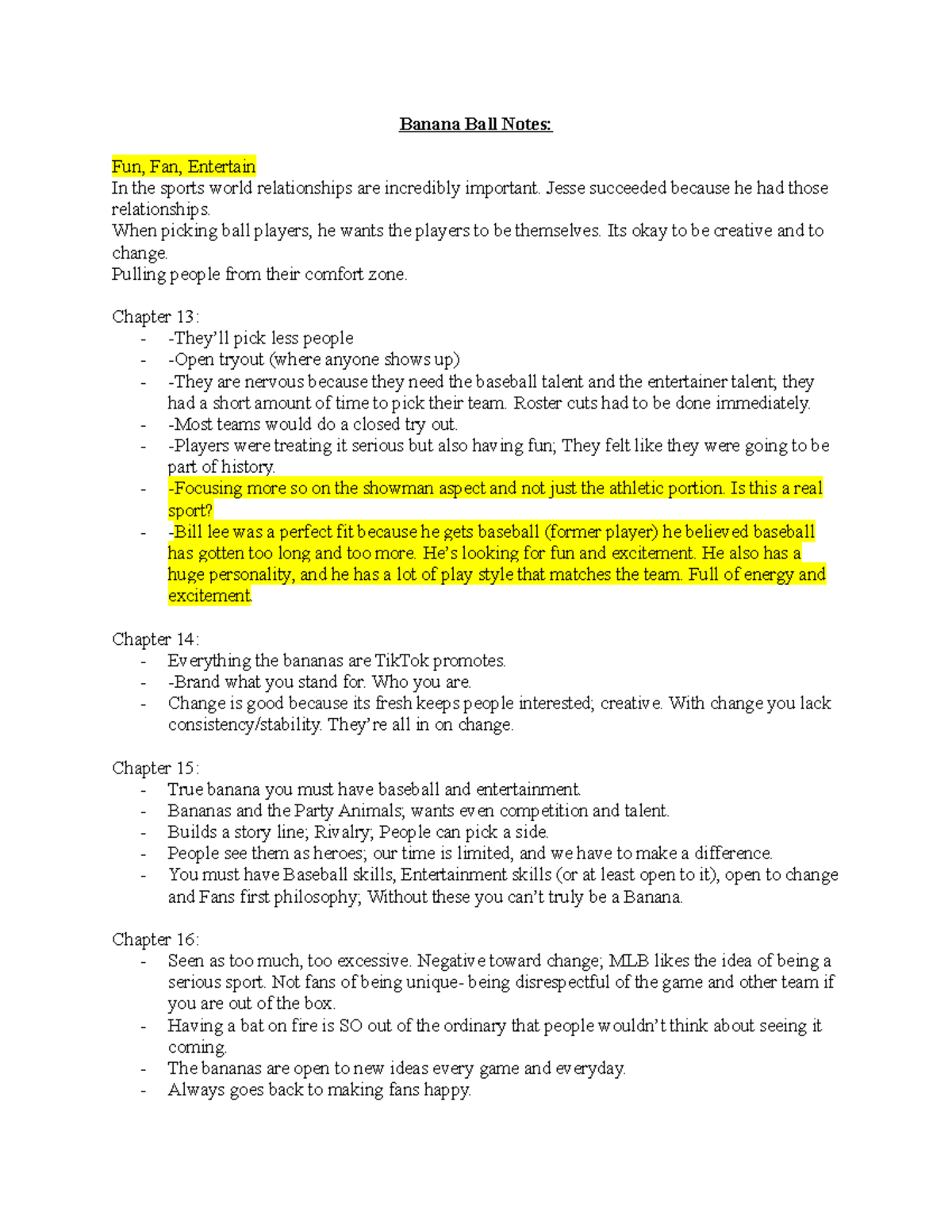 Banana Ball Notes:

Fun, Fan, Entertain
In the sports world relationships are incredibly important. Jesse succeeded because he had those relationships.
When picking ball players, he wants the players to be themselves. Its okay to be creative and to change.
Pulling people from their comfort zone.

Chapter 13:
- -They'll pick less people
- -Open tryout (where anyone shows up)
- -They are nervous because they need the baseball talent and the entertainer talent; they had a short amount of time to pick their team. Roster cuts had to be done immediately.
- -Most teams would do a closed try out.
- -Players were treating it serious but also having fun; They felt like they were going to be part of history.
- -Focusing more so on the showman aspect and not just the athletic portion. Is this a real sport?
- -Bill lee was a perfect fit because he gets baseball (former player) he believed baseball has gotten too long and too more. He's looking for fun and excitement. He also has a huge personality, and he has a lot of play style that matches the team. Full of energy and excitement.

Chapter 14:
- Everything the bananas are TikTok promotes.
- -Brand what you stand for. Who you are.
- Change is good because its fresh keeps people interested; creative. With change you lack consistency/stability. They're all in on change.

Chapter 15:
- True banana you must have baseball and entertainment.
- Bananas and the Party Animals; wants even competition and talent.
- Builds a story line; Rivalry; People can pick a side.
- People see them as heroes; our time is limited, and we have to make a difference.
- You must have Baseball skills, Entertainment skills (or at least open to it), open to change and Fans first philosophy; Without these you can't truly be a Banana.

Chapter 16:
- Seen as too much, too excessive. Negative toward change; MLB likes the idea of being a serious sport. Not fans of being unique- being disrespectful of the game and other team if you are out of the box.
- Having a bat on fire is SO out of the ordinary that people wouldn't think about seeing it coming.
- The bananas are open to new ideas every game and everyday.
- Always goes back to making fans happy.